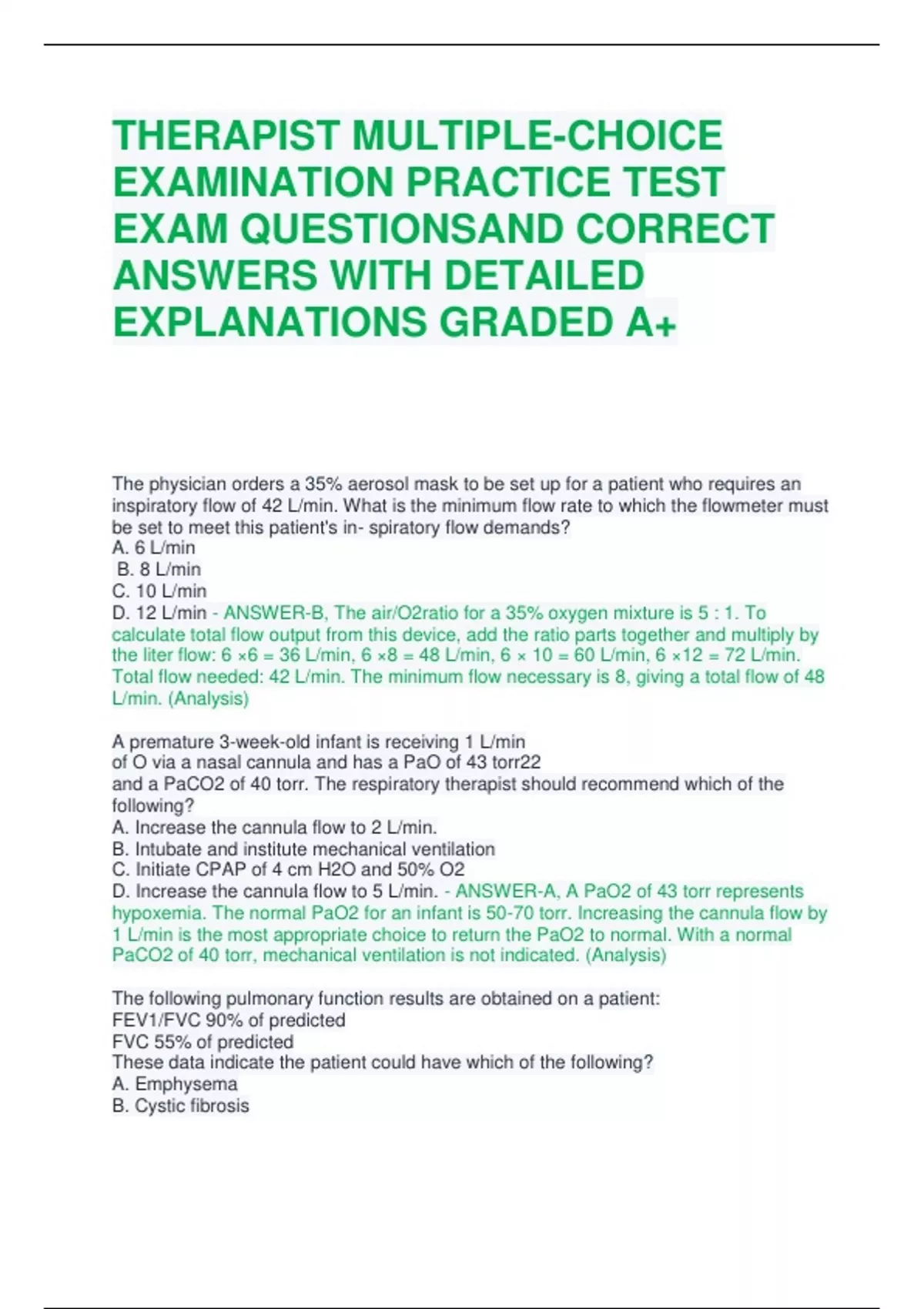 THERAPIST MULTIPLE-CHOICE EXAMINATION PRACTICE TEST EXAM QUESTIONSAND CORRECT ANSWERS WITH DETAILED EXPLANATIONS GRADED A+

The physician orders a 35% aerosol mask to be set up for a patient who requires an inspiratory flow of 42 L/min. What is the minimum flow rate to which the flowmeter must be set to meet this patient's in- spiratory flow demands?
A. 6 L/min
B. 8 L/min
C. 10 L/min
D. 12 L/min - ANSWER-B, The air/O2ratio for a 35% oxygen mixture is 5 : 1. To calculate total flow output from this device, add the ratio parts together and multiply by the liter flow: 6 ×6 = 36 L/min, 6 ×8 = 48 L/min, 6 × 10 = 60 L/min, 6 ×12 = 72 L/min. Total flow needed: 42 L/min. The minimum flow necessary is 8, giving a total flow of 48 L/min. (Analysis)

A premature 3-week-old infant is receiving 1 L/min
of O via a nasal cannula and has a PaO of 43 torr22
and a PaCO2 of 40 torr. The respiratory therapist should recommend which of the following?
A. Increase the cannula flow to 2 L/min.
B. Intubate and institute mechanical ventilation
C. Initiate CPAP of 4 cm H2O and 50% O2
D. Increase the cannula flow to 5 L/min. - ANSWER-A, A PaO2 of 43 torr represents hypoxemia. The normal PaO2 for an infant is 50-70 torr. Increasing the cannula flow by 1 L/min is the most appropriate choice to return the PaO2 to normal. With a normal PaCO2 of 40 torr, mechanical ventilation is not indicated. (Analysis)

The following pulmonary function results are obtained on a patient:
FEV1/FVC 90% of predicted
FVC 55% of predicted
These data indicate the patient could have which of the following?
A. Emphysema
B. Cystic fibrosis